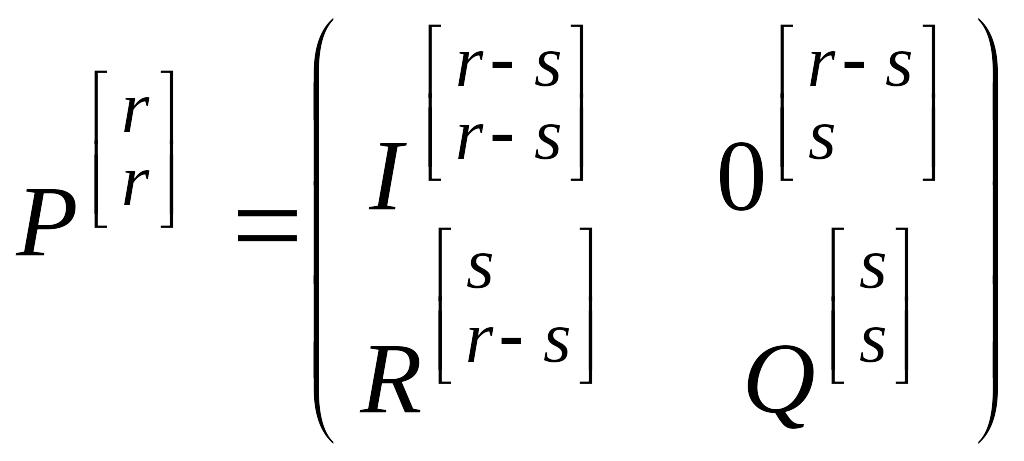 $P^{\begin{bmatrix} r \\ r \end{bmatrix}} = \begin{pmatrix} I^{\begin{bmatrix} r-s \\ r-s \end{bmatrix}} & 0^{\begin{bmatrix} r-s \\ s \end{bmatrix}} \\ R^{\begin{bmatrix} s \\ r-s \end{bmatrix}} & Q^{\begin{bmatrix} s \\ s \end{bmatrix}} \end{pmatrix}$